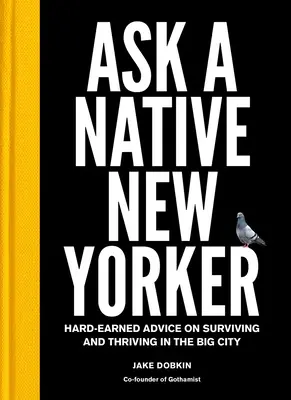 ASK A NATIVE NEW YORKER

HARD-EARNED ADVICE ON SURVIVING AND THRIVING IN THE BIG CITY

JAKE DOBKIN

Co-founder of Gothamist